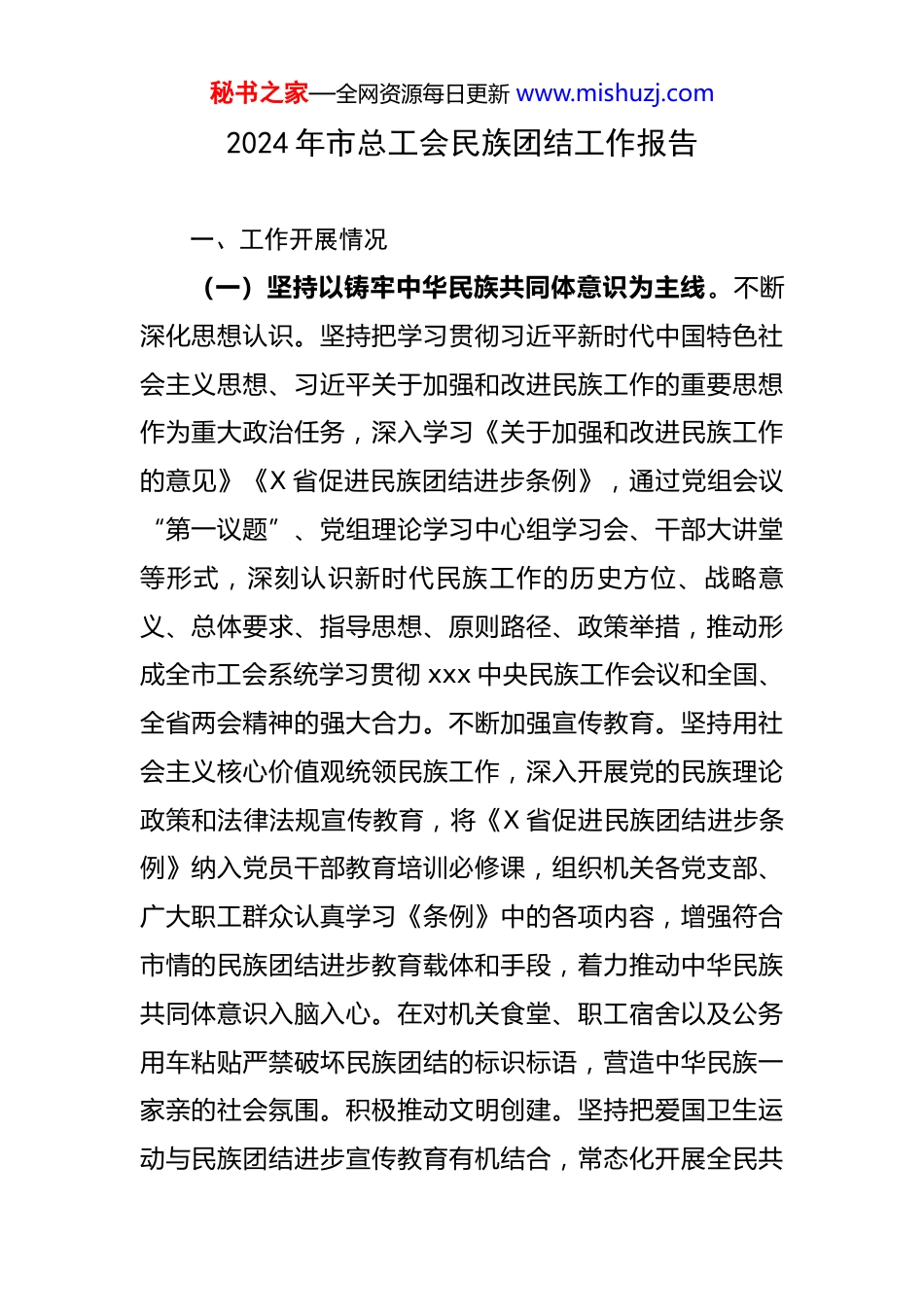 秘书之家—全网资源每日更新 www.mishuzj.com

2024 年市总工会民族团结工作报告

一、工作开展情况

（一）坚持以铸牢中华民族共同体意识为主线。不断深化思想认识。坚持把学习贯彻习近平新时代中国特色社会主义思想、习近平关于加强和改进民族工作的重要思想作为重大政治任务，深入学习《关于加强和改进民族工作的意见》《X 省促进民族团结进步条例》，通过党组会议“第一议题”、党组理论学习中心组学习会、干部大讲堂等形式，深刻认识新时代民族工作的历史方位、战略意义、总体要求、指导思想、原则路径、政策举措，推动形成全市工会系统学习贯彻 xxx 中央民族工作会议和全国、全省两会精神的强大合力。不断加强宣传教育。坚持用社会主义核心价值观统领民族工作，深入开展党的民族理论政策和法律法规宣传教育，将《X 省促进民族团结进步条例》纳入党员干部教育培训必修课，组织机关各党支部、广大职工群众认真学习《条例》中的各项内容，增强符合市情的民族团结进步教育载体和手段，着力推动中华民族共同体意识入脑入心。在对机关食堂、职工宿舍以及公务用车粘贴严禁破坏民族团结的标识标语，营造中华民族一家亲的社会氛围。积极推动文明创建。坚持把爱国卫生运动与民族团结进步宣传教育有机结合，常态化开展全民共